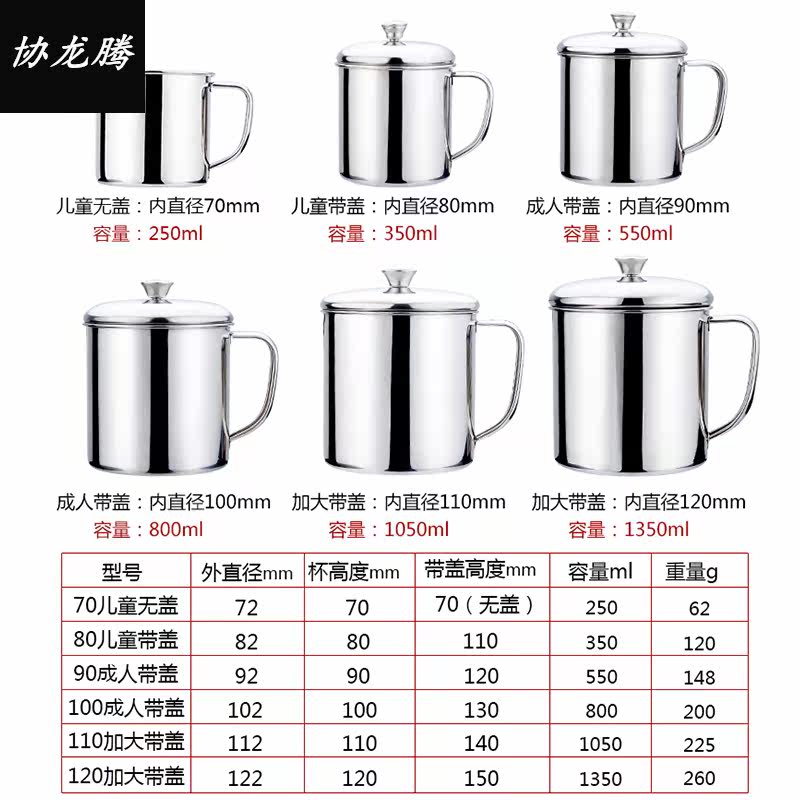 协龙腾

儿童无盖：内直径70mm
容量：250ml

儿童带盖：内直径80mm
容量：350ml

成人带盖：内直径90mm
容量：550ml

成人带盖：内直径100mm
容量：800ml

加大带盖：内直径110mm
容量：1050ml

加大带盖：内直径120mm
容量：1350ml

| 型号 | 外直径mm | 杯高度mm | 带盖高度mm | 容量ml | 重量g |
|---|---|---|---|---|---|
| 70儿童无盖 | 72 | 70 | 70（无盖） | 250 | 62 |
| 80儿童带盖 | 82 | 80 | 110 | 350 | 120 |
| 90成人带盖 | 92 | 90 | 120 | 550 | 148 |
| 100成人带盖 | 102 | 100 | 130 | 800 | 200 |
| 110加大带盖 | 112 | 110 | 140 | 1050 | 225 |
| 120加大带盖 | 122 | 120 | 150 | 1350 | 260 |